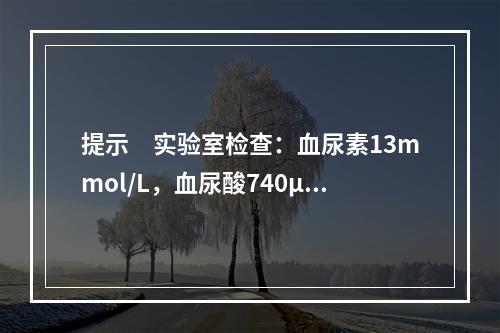 提示　实验室检查：血尿素13mmol/L，血尿酸740μ...